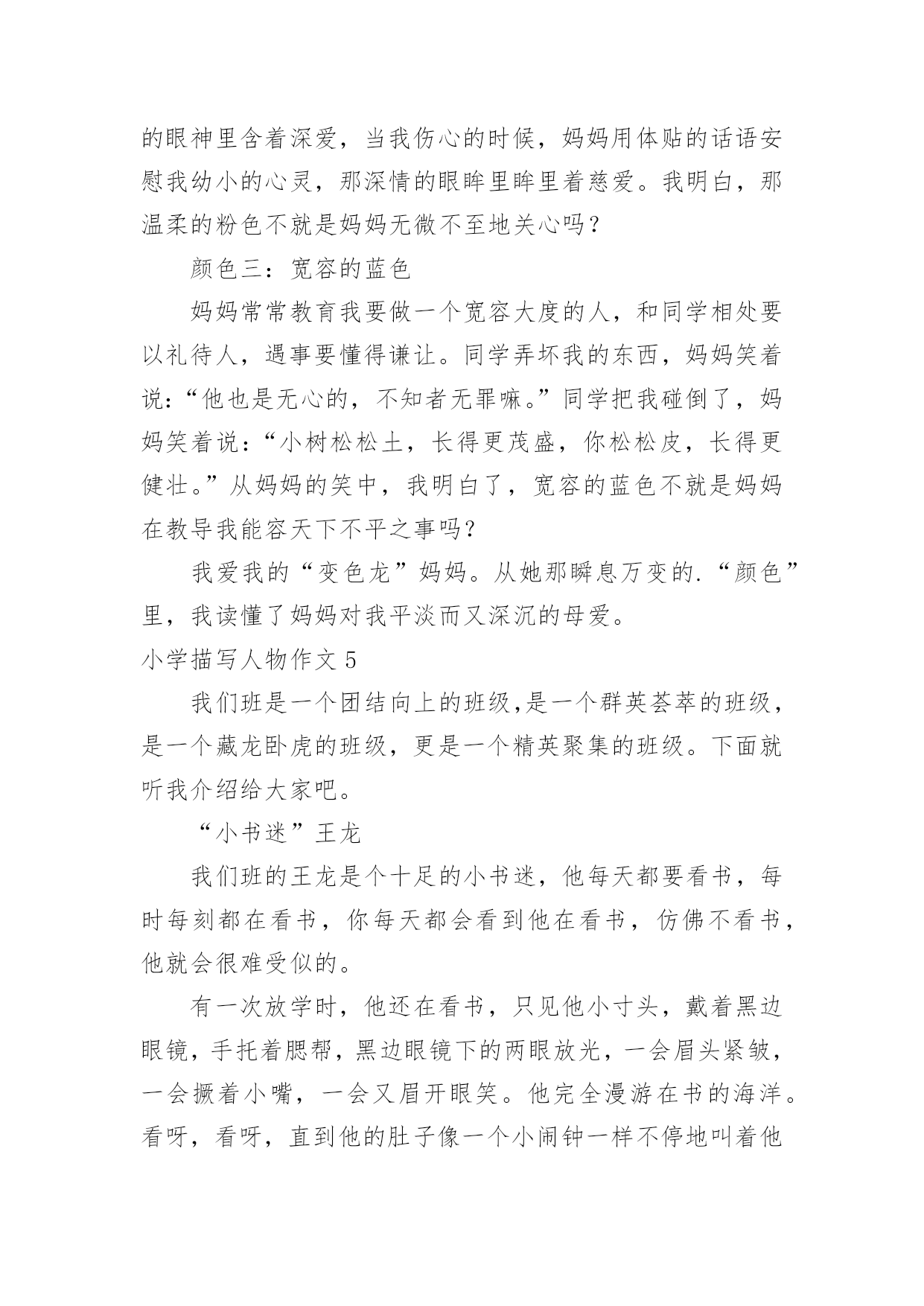 的眼神里含着深爱，当我伤心的时候，妈妈用体贴的话语安慰我幼小的心灵，那深情的眼眸里眸里着慈爱。我明白，那温柔的粉色不就是妈妈无微不至地关心吗？

颜色三：宽容的蓝色

妈妈常常教育我要做一个宽容大度的人，和同学相处要以礼待人，遇事要懂得谦让。同学弄坏我的东西，妈妈笑着说：“他也是无心的，不知者无罪嘛。”同学把我碰倒了，妈妈笑着说：“小树松松土，长得更茂盛，你松松皮，长得更健壮。”从妈妈的笑中，我明白了，宽容的蓝色不就是妈妈在教导我能容天下不平之事吗？

我爱我的“变色龙”妈妈。从她那瞬息万变的.“颜色”里，我读懂了妈妈对我平淡而又深沉的母爱。

小学描写人物作文 5

我们班是一个团结向上的班级,是一个群英荟萃的班级，是一个藏龙卧虎的班级，更是一个精英聚集的班级。下面就听我介绍给大家吧。

“小书迷”王龙

我们班的王龙是个十足的小书迷，他每天都要看书，每时每刻都在看书，你每天都会看到他在看书，仿佛不看书，他就会很难受似的。

有一次放学时，他还在看书，只见他小寸头，戴着黑边眼镜，手托着腮帮，黑边眼镜下的两眼放光，一会眉头紧皱，一会撅着小嘴，一会又眉开眼笑。他完全漫游在书的海洋。看呀，看呀，直到他的肚子像一个小闹钟一样不停地叫着他